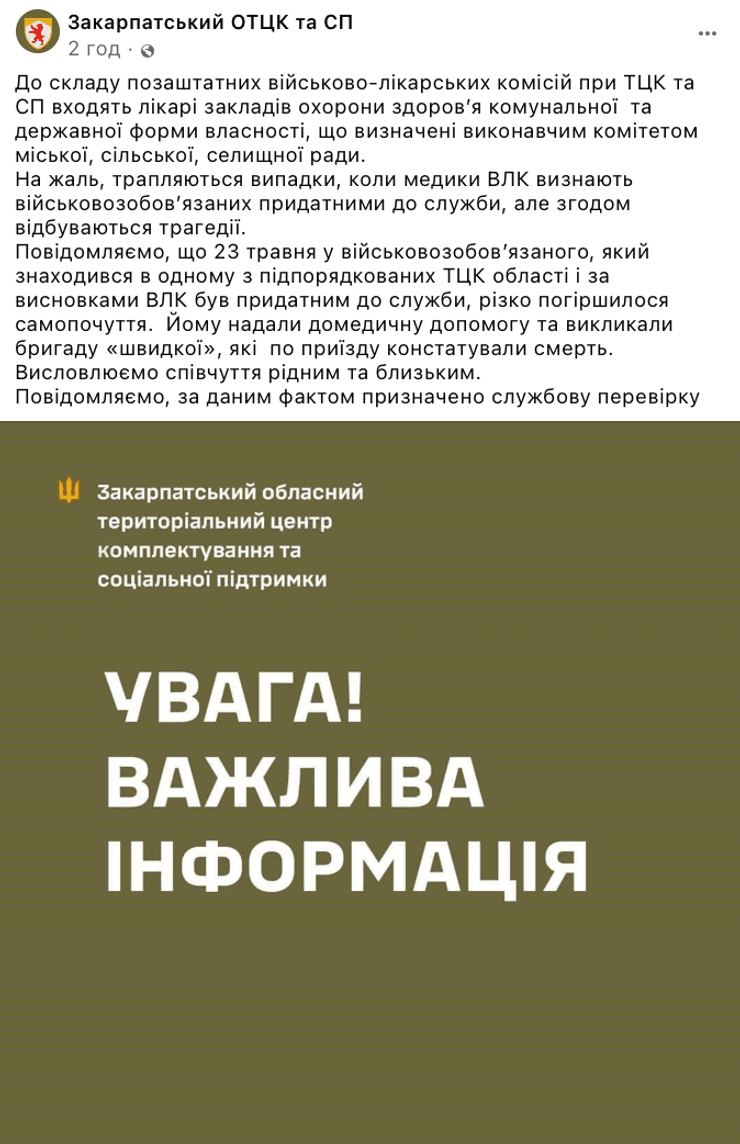 Закарпатський ОТЦК та СП
2 год ·

До складу позаштатних військово-лікарських комісій при ТЦК та СП входять лікарі закладів охорони здоров'я комунальної та державної форми власності, що визначені виконавчим комітетом міської, сільської, селищної ради.
На жаль, трапляються випадки, коли медики ВЛК визнають військовозобов'язаних придатними до служби, але згодом відбуваються трагедії.
Повідомляємо, що 23 травня у військовозобов'язаного, який знаходився в одному з підпорядкованих ТЦК області і за висновками ВЛК був придатним до служби, різко погіршилося самопочуття. Йому надали домедичну допомогу та викликали бригаду «швидкої», які по приїзду констатували смерть.
Висловлюємо співчуття рідним та близьким.
Повідомляємо, за даним фактом призначено службову перевірку

Закарпатський обласний територіальний центр комплектування та соціальної підтримки

УВАГА!
ВАЖЛИВА
ІНФОРМАЦІЯ